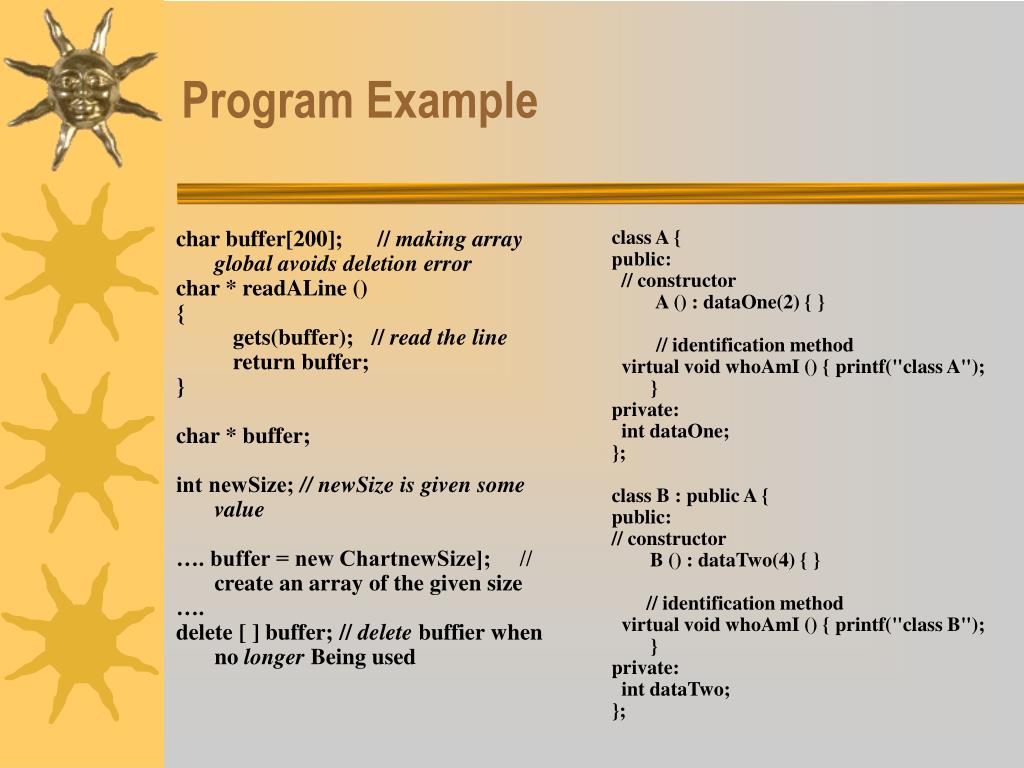 Program Example

char buffer[200]; // making array global avoids deletion error
char * readALine ()
{
gets(buffer); // read the line
return buffer;
}

char * buffer;

int newSize; // newSize is given some value

…. buffer = new ChartnewSize]; // create an array of the given size
….
delete [ ] buffer; // delete buffier when no longer Being used

class A {
public:
// constructor
A () : dataOne(2) { }

// identification method
virtual void whoAmI () { printf("class A");
}
private:
int dataOne;
};

class B : public A {
public:
// constructor
B () : dataTwo(4) { }

// identification method
virtual void whoAmI () { printf("class B");
}
private:
int dataTwo;
};